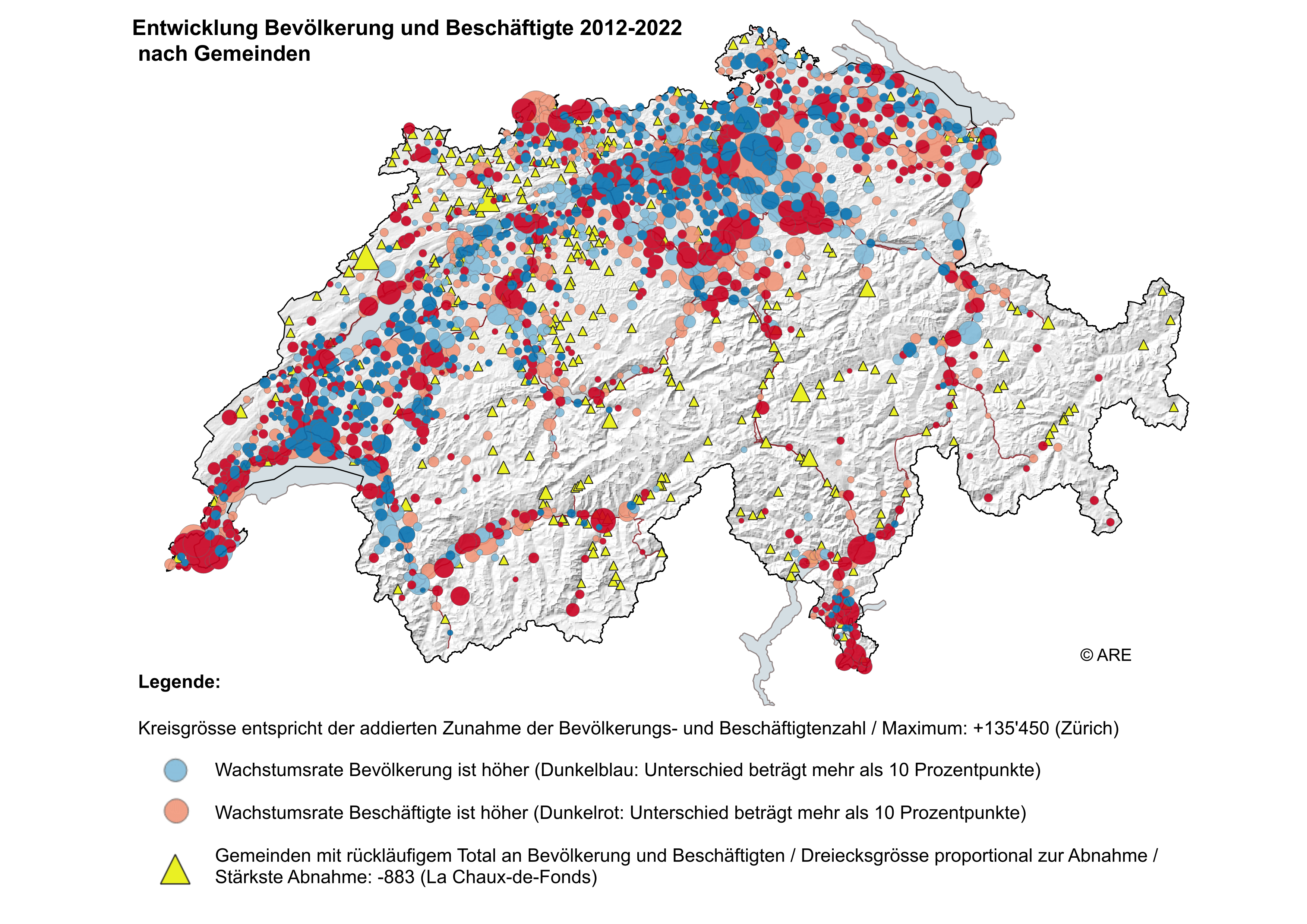 Entwicklung Bevölkerung und Beschäftigte 2012-2022
nach Gemeinden

© ARE

Legende:

Kreisgrösse entspricht der addierten Zunahme der Bevölkerungs- und Beschäftigtenzahl / Maximum: +135'450 (Zürich)

Wachstumsrate Bevölkerung ist höher (Dunkelblau: Unterschied beträgt mehr als 10 Prozentpunkte)

Wachstumsrate Beschäftigte ist höher (Dunkelrot: Unterschied beträgt mehr als 10 Prozentpunkte)

Gemeinden mit rückläufigem Total an Bevölkerung und Beschäftigten / Dreiecksgrösse proportional zur Abnahme / Stärkste Abnahme: -883 (La Chaux-de-Fonds)